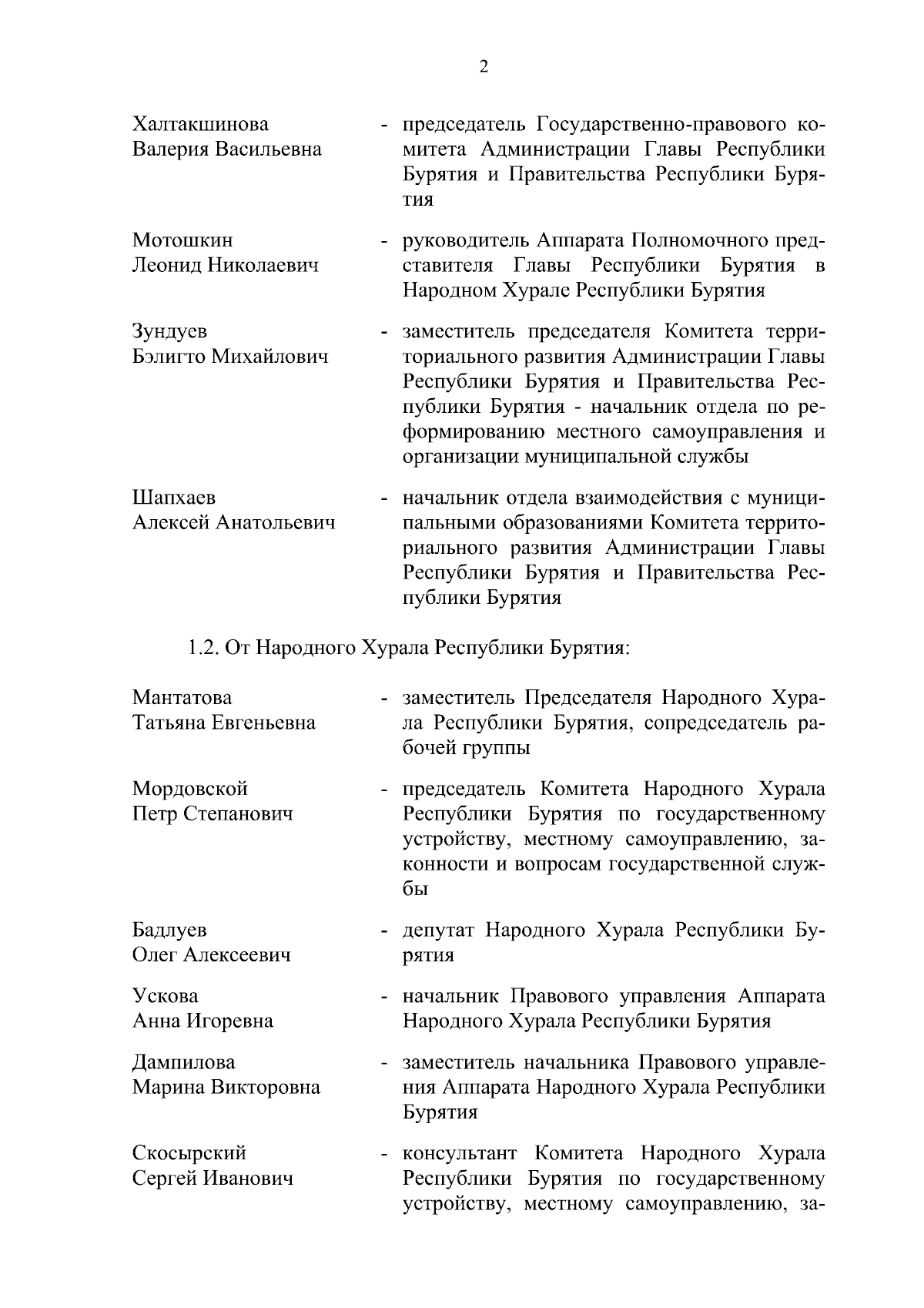 2

Халтакшинова Валерия Васильевна - председатель Государственно-правового комитета Администрации Главы Республики Бурятия и Правительства Республики Бурятия

Мотошкин Леонид Николаевич - руководитель Аппарата Полномочного представителя Главы Республики Бурятия в Народном Хурале Республики Бурятия

Зундуев Бэлигто Михайлович - заместитель председателя Комитета территориального развития Администрации Главы Республики Бурятия и Правительства Республики Бурятия - начальник отдела по реформированию местного самоуправления и организации муниципальной службы

Шапхаев Алексей Анатольевич - начальник отдела взаимодействия с муниципальными образованиями Комитета территориального развития Администрации Главы Республики Бурятия и Правительства Республики Бурятия

1.2. От Народного Хурала Республики Бурятия:

Мантатова Татьяна Евгеньевна - заместитель Председателя Народного Хурала Республики Бурятия, сопредседатель рабочей группы

Мордовской Петр Степанович - председатель Комитета Народного Хурала Республики Бурятия по государственному устройству, местному самоуправлению, законности и вопросам государственной службы

Бадлуев Олег Алексеевич - депутат Народного Хурала Республики Бурятия

Ускова Анна Игоревна - начальник Правового управления Аппарата Народного Хурала Республики Бурятия

Дампилова Марина Викторовна - заместитель начальника Правового управления Аппарата Народного Хурала Республики Бурятия

Скосырский Сергей Иванович - консультант Комитета Народного Хурала Республики Бурятия по государственному устройству, местному самоуправлению, за-